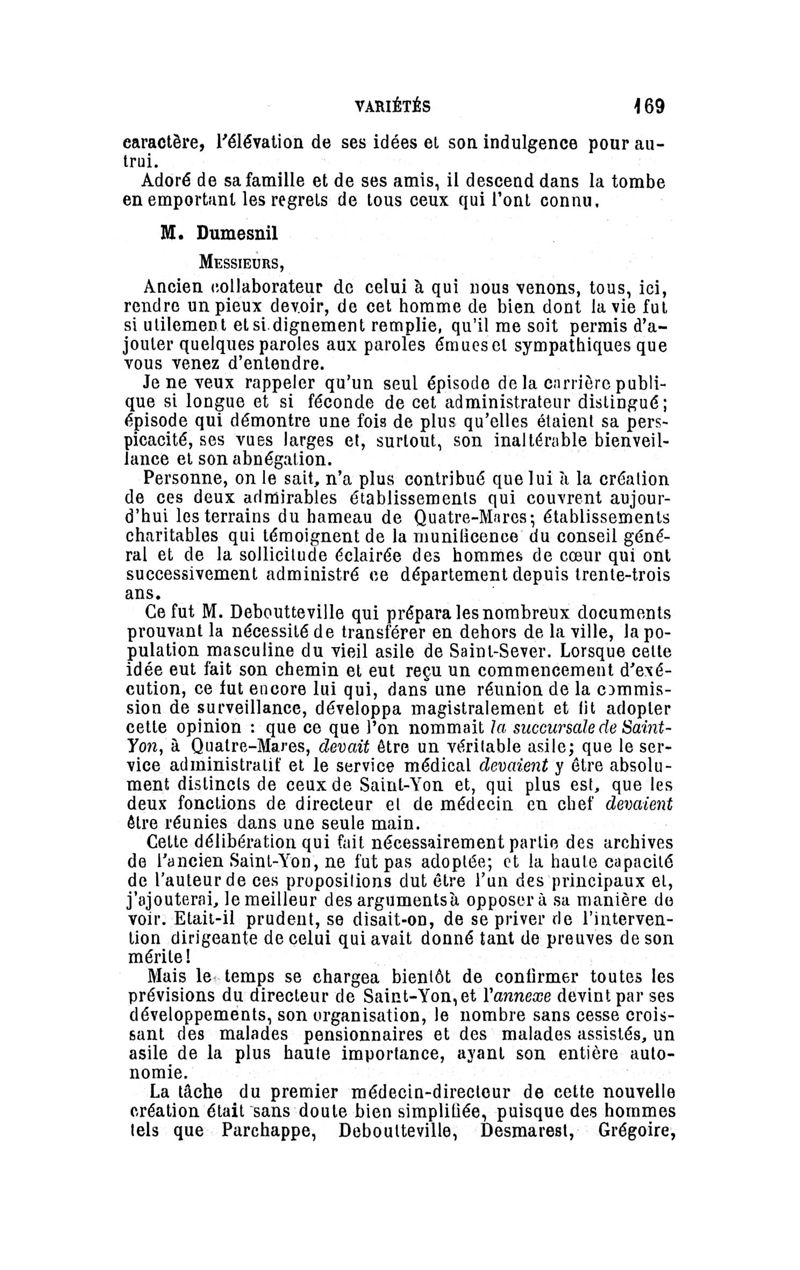 VARIÉTÉS 169

caractère, l'élévation de ses idées et son indulgence pour autrui.

Adoré de sa famille et de ses amis, il descend dans la tombe en emportant les regrets de tous ceux qui l'ont connu.

M. Dumesnil

MESSIEURS,

Ancien collaborateur de celui à qui nous venons, tous, ici, rendre un pieux devoir, de cet homme de bien dont la vie fut si utilement et si dignement remplie, qu'il me soit permis d'ajouter quelques paroles aux paroles émues et sympathiques que vous venez d'entendre.

Je ne veux rappeler qu'un seul épisode de la carrière publique si longue et si féconde de cet administrateur distingué; épisode qui démontre une fois de plus qu'elles étaient sa perspicacité, ses vues larges et, surtout, son inaltérable bienveillance et son abnégation.

Personne, on le sait, n'a plus contribué que lui à la création de ces deux admirables établissements qui couvrent aujourd'hui les terrains du hameau de Quatre-Mares; établissements charitables qui témoignent de la munificence du conseil général et de la sollicitude éclairée des hommes de cœur qui ont successivement administré ce département depuis trente-trois ans.

Ce fut M. Deboutteville qui prépara les nombreux documents prouvant la nécessité de transférer en dehors de la ville, la population masculine du vieil asile de Saint-Sever. Lorsque cette idée eut fait son chemin et eut reçu un commencement d'exécution, ce fut encore lui qui, dans une réunion de la commission de surveillance, développa magistralement et fit adopter cette opinion : que ce que l'on nommait la succursale de Saint-Yon, à Quatre-Mares, devait être un véritable asile; que le service administratif et le service médical devaient y être absolument distincts de ceux de Saint-Yon et, qui plus est, que les deux fonctions de directeur et de médecin en chef devaient être réunies dans une seule main.

Cette délibération qui fait nécessairement partie des archives de l'ancien Saint-Yon, ne fut pas adoptée; et la haute capacité de l'auteur de ces propositions dut être l'un des principaux et, j'ajouterai, le meilleur des arguments à opposer à sa manière de voir. Etait-il prudent, se disait-on, de se priver de l'intervention dirigeante de celui qui avait donné tant de preuves de son mérite!

Mais le temps se chargea bientôt de confirmer toutes les prévisions du directeur de Saint-Yon, et l'annexe devint par ses développements, son organisation, le nombre sans cesse croissant des malades pensionnaires et des malades assistés, un asile de la plus haute importance, ayant son entière autonomie.

La tâche du premier médecin-directeur de cette nouvelle création était sans doute bien simplifiée, puisque des hommes tels que Parchappe, Deboutteville, Desmarest, Grégoire,